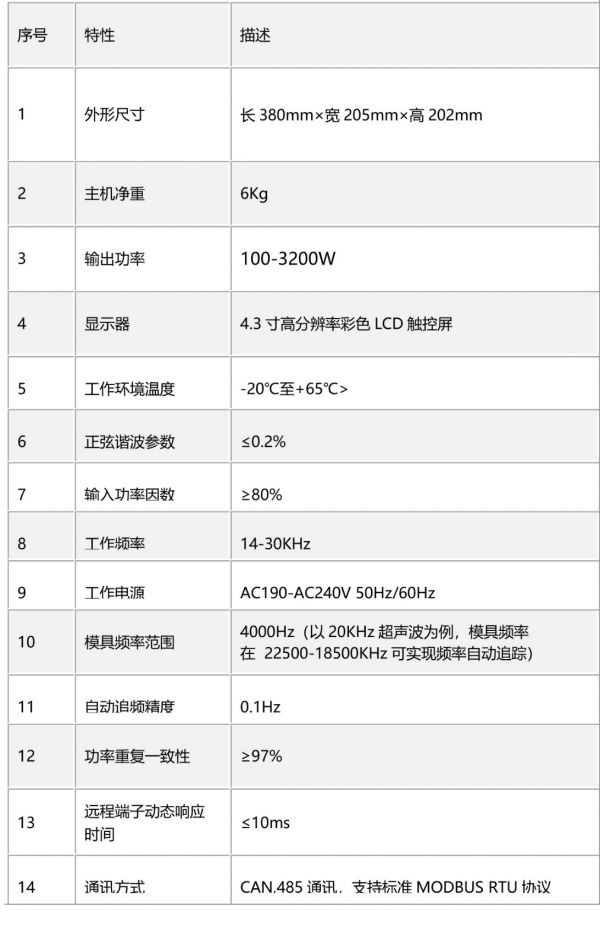 | 序号 | 特性 | 描述 |
|---|---|---|
| 1 | 外形尺寸 | 长 380mm×宽 205mm×高 202mm |
| 2 | 主机净重 | 6Kg |
| 3 | 输出功率 | 100-3200W |
| 4 | 显示器 | 4.3 寸高分辨率彩色 LCD 触控屏 |
| 5 | 工作环境温度 | -20℃至+65℃> |
| 6 | 正弦谐波参数 | ≤0.2% |
| 7 | 输入功率因数 | ≥80% |
| 8 | 工作频率 | 14-30KHz |
| 9 | 工作电源 | AC190-AC240V 50Hz/60Hz |
| 10 | 模具频率范围 | 4000Hz（以 20KHz 超声波为例，模具频率在 22500-18500KHz 可实现频率自动追踪） |
| 11 | 自动追频精度 | 0.1Hz |
| 12 | 功率重复一致性 | ≥97% |
| 13 | 远程端子动态响应时间 | ≤10ms |
| 14 | 通讯方式 | CAN.485 通讯，支持标准 MODBUS RTU 协议 |